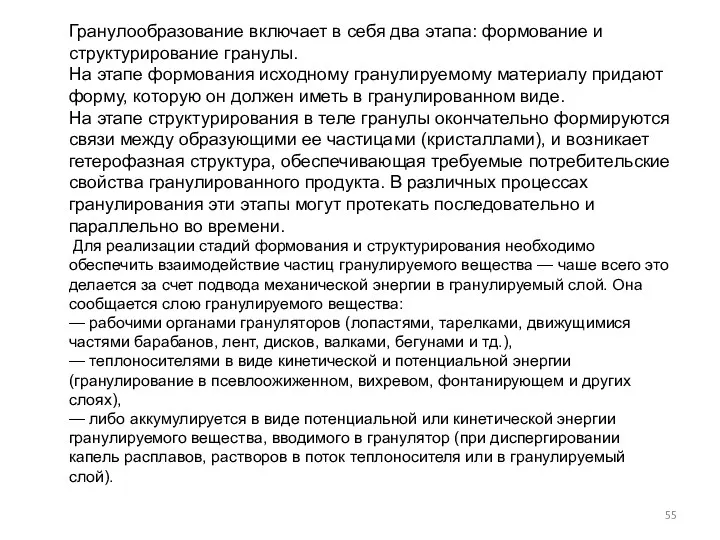 Гранулообразование включает в себя два этапа: формование и структурирование гранулы.
На этапе формования исходному гранулируемому материалу придают форму, которую он должен иметь в гранулированном виде.
На этапе структурирования в теле гранулы окончательно формируются связи между образующими ее частицами (кристаллами), и возникает гетерофазная структура, обеспечивающая требуемые потребительские свойства гранулированного продукта. В различных процессах гранулирования эти этапы могут протекать последовательно и параллельно во времени.
Для реализации стадий формования и структурирования необходимо обеспечить взаимодействие частиц гранулируемого вещества — чаше всего это делается за счет подвода механической энергии в гранулируемый слой. Она сообщается слою гранулируемого вещества:
— рабочими органами грануляторов (лопастями, тарелками, движущимися частями барабанов, лент, дисков, валками, бегунами и тд.),
— теплоносителями в виде кинетической и потенциальной энергии (гранулирование в псевлоожиженном, вихревом, фонтанирующем и других слоях),
— либо аккумулируется в виде потенциальной или кинетической энергии гранулируемого вещества, вводимого в гранулятор (при диспергировании капель расплавов, растворов в поток теплоносителя или в гранулируемый слой).

55